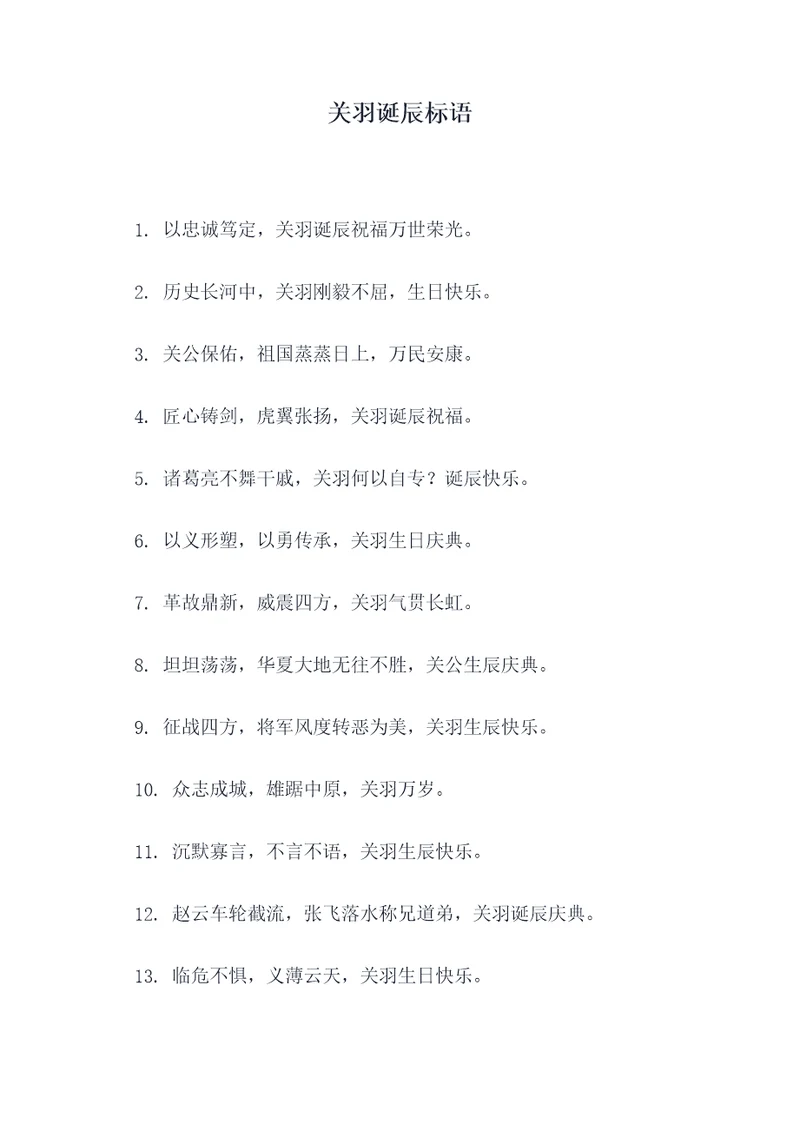 关羽诞辰标语

1. 以忠诚笃定，关羽诞辰祝福万世荣光。

2. 历史长河中，关羽刚毅不屈，生日快乐。

3. 关公保佑，祖国蒸蒸日上，万民安康。

4. 匠心铸剑，虎翼张扬，关羽诞辰祝福。

5. 诸葛亮不舞干戚，关羽何以自专？诞辰快乐。

6. 以义形塑，以勇传承，关羽生日庆典。

7. 革故鼎新，威震四方，关羽气贯长虹。

8. 坦坦荡荡，华夏大地无往不胜，关公生辰庆典。

9. 征战四方，将军风度转恶为美，关羽生辰快乐。

10. 众志成城，雄踞中原，关羽万岁。

11. 沉默寡言，不言不语，关羽生辰快乐。

12. 赵云车轮截流，张飞落水称兄道弟，关羽诞辰庆典。

13. 临危不惧，义薄云天，关羽生日快乐。